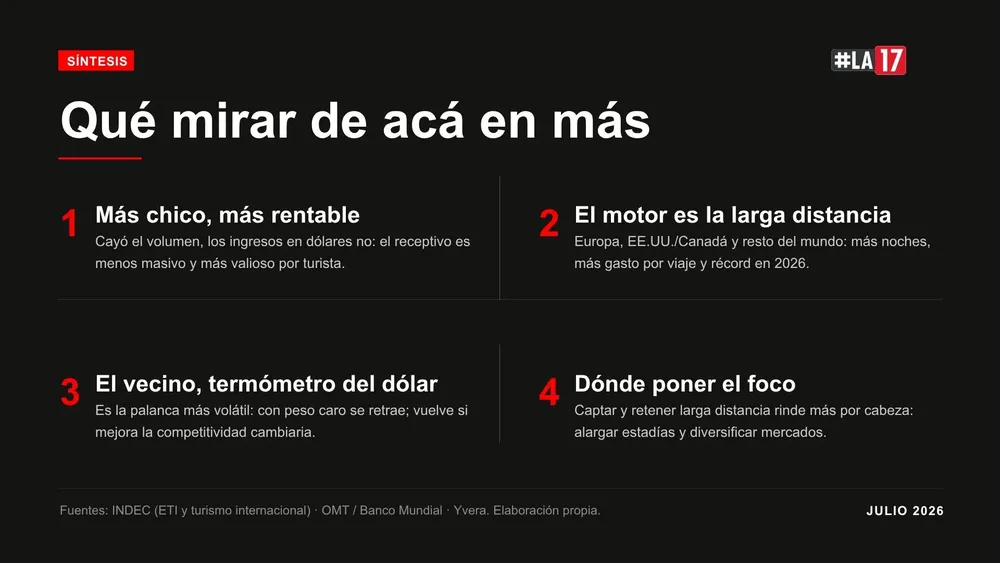 SÍNTESIS

#LA17

Qué mirar de acá en más

1
Más chico, más rentable
Cayó el volumen, los ingresos en dólares no: el receptivo es menos masivo y más valioso por turista.

2
El motor es la larga distancia
Europa, EE.UU./Canadá y resto del mundo: más noches, más gasto por viaje y récord en 2026.

3
El vecino, termómetro del dólar
Es la palanca más volátil: con peso caro se retrae; vuelve si mejora la competitividad cambiaria.

4
Dónde poner el foco
Captar y retener larga distancia rinde más por cabeza: alargar estadías y diversificar mercados.

Fuentes: INDEC (ETI y turismo internacional) · OMT / Banco Mundial · Yvera. Elaboración propia.

JULIO 2026